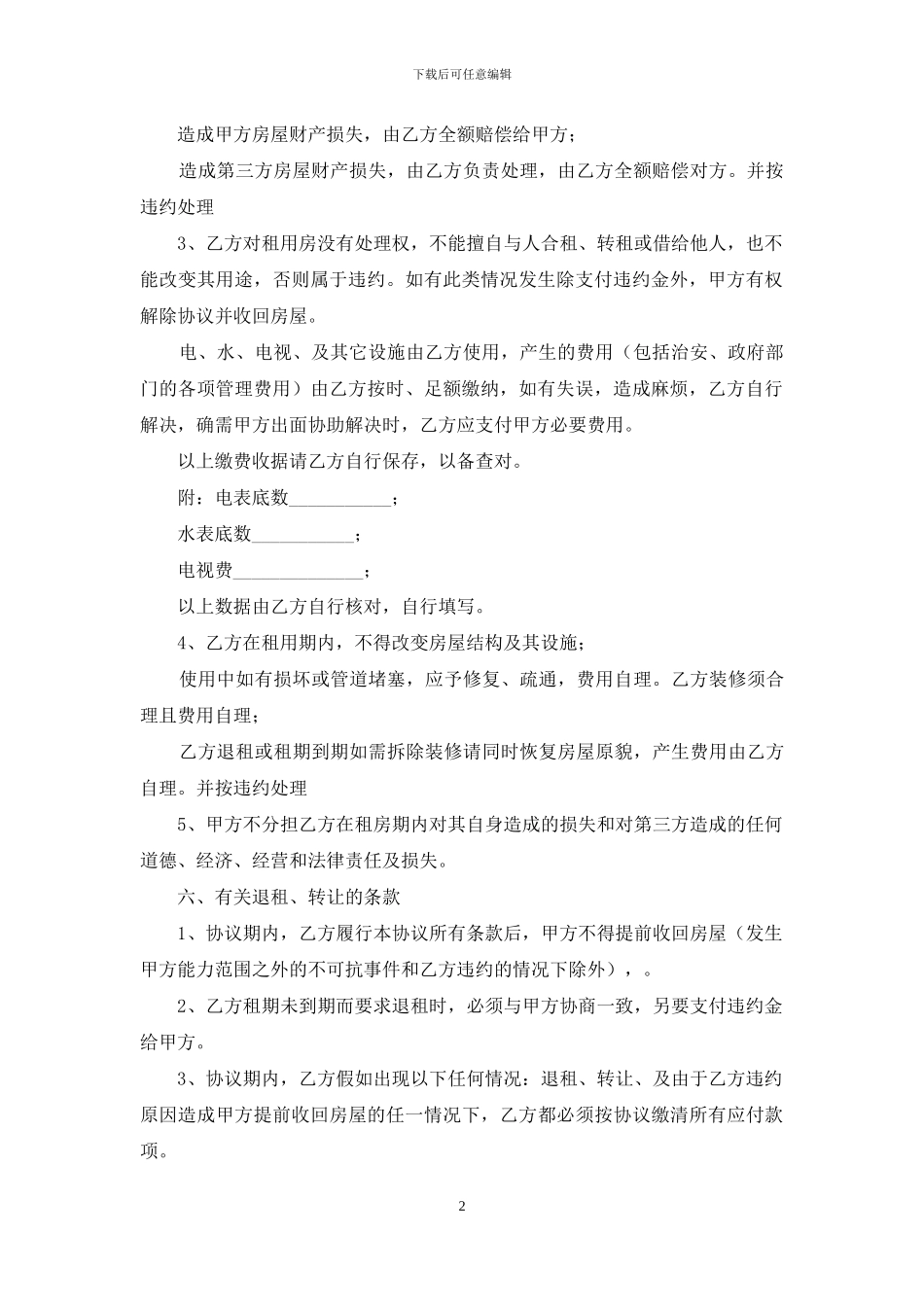 下载后可任意编辑

造成甲方房屋财产损失，由乙方全额赔偿给甲方；

造成第三方房屋财产损失，由乙方负责处理，由乙方全额赔偿对方。并按违约处理

3、乙方对租用房没有处理权，不能擅自与人合租、转租或借给他人，也不能改变其用途，否则属于违约。如有此类情况发生除支付违约金外，甲方有权解除协议并收回房屋。

电、水、电视、及其它设施由乙方使用，产生的费用（包括治安、政府部门的各项管理费用）由乙方按时、足额缴纳，如有失误，造成麻烦，乙方自行解决，确需甲方出面协助解决时，乙方应支付甲方必要费用。

以上缴费收据请乙方自行保存，以备查对。

附：电表底数___________；

水表底数___________；

电视费______________；

以上数据由乙方自行核对，自行填写。

4、乙方在租用期内，不得改变房屋结构及其设施；

使用中如有损坏或管道堵塞，应予修复、疏通，费用自理。乙方装修须合理且费用自理；

乙方退租或租期到期如需拆除装修请同时恢复房屋原貌，产生费用由乙方自理。并按违约处理

5、甲方不分担乙方在租房期内对其自身造成的损失和对第三方造成的任何道德、经济、经营和法律责任及损失。

六、有关退租、转让的条款

1、协议期内，乙方履行本协议所有条款后，甲方不得提前收回房屋（发生甲方能力范围之外的不可抗事件和乙方违约的情况下除外），。

2、乙方租期未到期而要求退租时，必须与甲方协商一致，另要支付违约金给甲方。

3、协议期内，乙方假如出现以下任何情况：退租、转让、及由于乙方违约原因造成甲方提前收回房屋的任一情况下，乙方都必须按协议缴清所有应付款项。

2